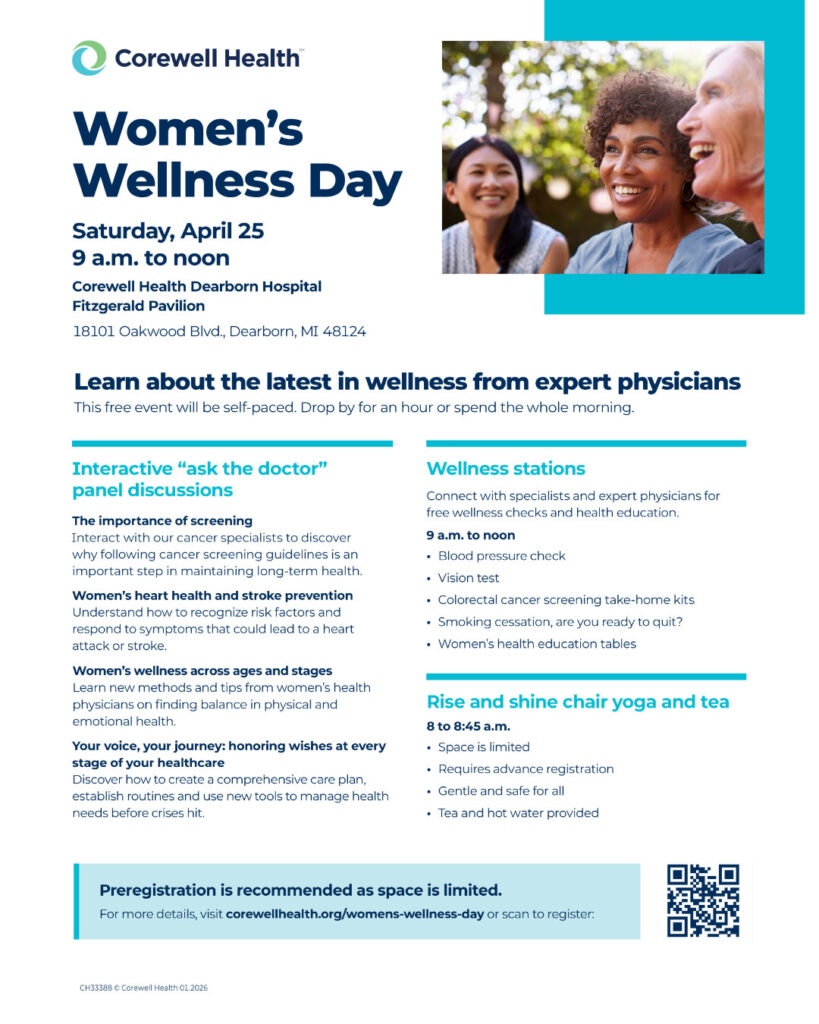 Corewell Health™

Women's Wellness Day

Saturday, April 25
9 a.m. to noon

Corewell Health Dearborn Hospital
Fitzgerald Pavilion

18101 Oakwood Blvd., Dearborn, MI 48124

Learn about the latest in wellness from expert physicians

This free event will be self-paced. Drop by for an hour or spend the whole morning.

Interactive "ask the doctor" panel discussions

The importance of screening
Interact with our cancer specialists to discover why following cancer screening guidelines is an important step in maintaining long-term health.

Women's heart health and stroke prevention
Understand how to recognize risk factors and respond to symptoms that could lead to a heart attack or stroke.

Women's wellness across ages and stages
Learn new methods and tips from women's health physicians on finding balance in physical and emotional health.

Your voice, your journey: honoring wishes at every stage of your healthcare
Discover how to create a comprehensive care plan, establish routines and use new tools to manage health needs before crises hit.

Wellness stations

Connect with specialists and expert physicians for free wellness checks and health education.

9 a.m. to noon
• Blood pressure check
• Vision test
• Colorectal cancer screening take-home kits
• Smoking cessation, are you ready to quit?
• Women's health education tables

Rise and shine chair yoga and tea

8 to 8:45 a.m.
• Space is limited
• Requires advance registration
• Gentle and safe for all
• Tea and hot water provided

Preregistration is recommended as space is limited.
For more details, visit corewellhealth.org/womens-wellness-day or scan to register:

CH33388 © Corewell Health 01.2026